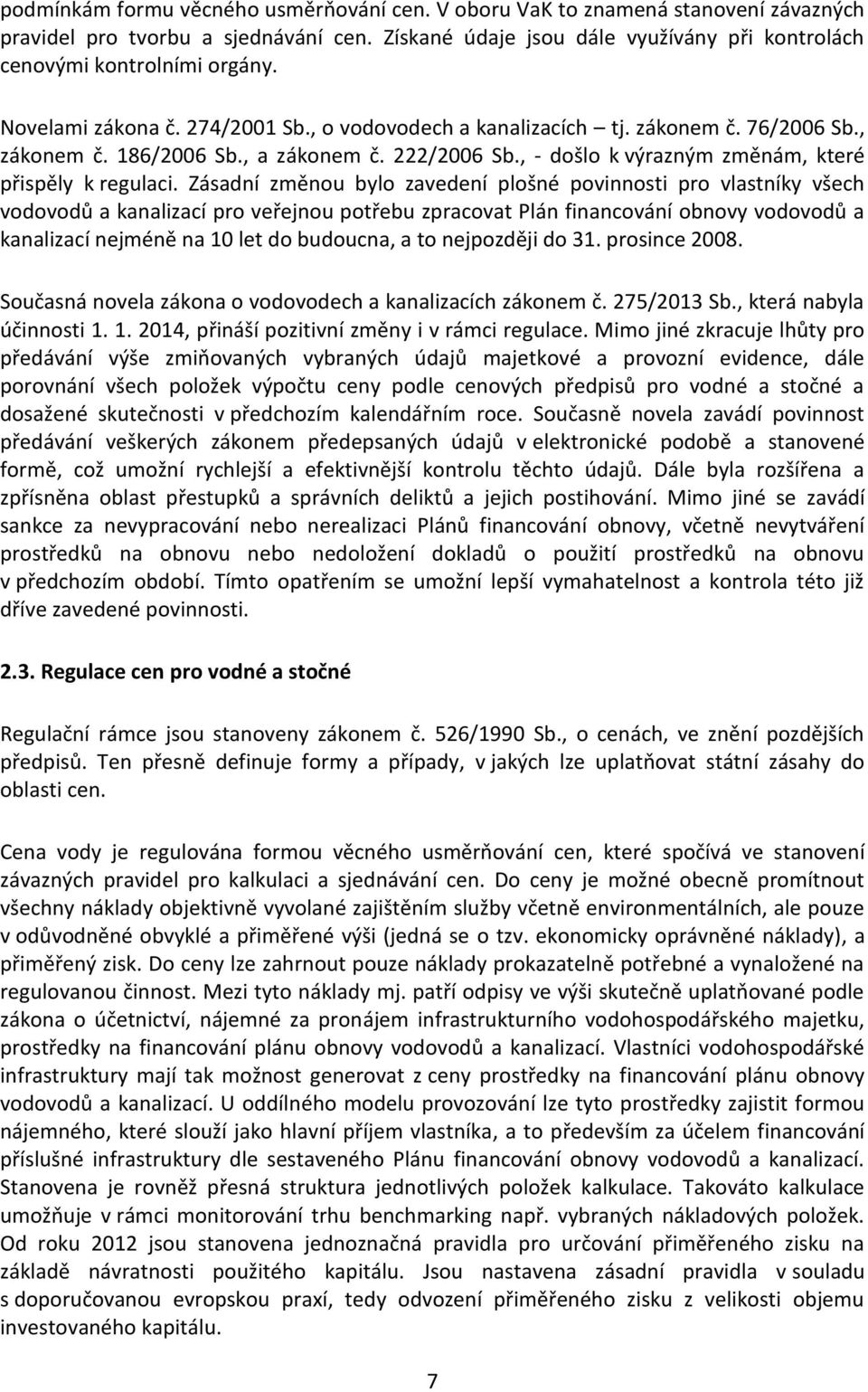 podmínkám formu věcného usměrňování cen. V oboru VaK to znamená stanovení závazných pravidel pro tvorbu a sjednávání cen. Získané údaje jsou dále využívány při kontrolách cenovými kontrolními orgány.

Novelami zákona č. 274/2001 Sb., o vodovodech a kanalizacích – tj. zákonem č. 76/2006 Sb., zákonem č. 186/2006 Sb., a zákonem č. 222/2006 Sb., - došlo k výrazným změnám, které přispěly k regulaci. Zásadní změnou bylo zavedení plošné povinnosti pro vlastníky všech vodovodů a kanalizací pro veřejnou potřebu zpracovat Plán financování obnovy vodovodů a kanalizací nejméně na 10 let do budoucna, a to nejpozději do 31. prosince 2008.

Současná novela zákona o vodovodech a kanalizacích zákonem č. 275/2013 Sb., která nabyla účinnosti 1. 1. 2014, přináší pozitivní změny i v rámci regulace. Mimo jiné zkracuje lhůty pro předávání výše zmiňovaných vybraných údajů majetkové a provozní evidence, dále porovnání všech položek výpočtu ceny podle cenových předpisů pro vodné a stočné a dosažené skutečnosti v předchozím kalendářním roce. Současně novela zavádí povinnost předávání veškerých zákonem předepsaných údajů v elektronické podobě a stanovené formě, což umožní rychlejší a efektivnější kontrolu těchto údajů. Dále byla rozšířena a zpřísněna oblast přestupků a správních deliktů a jejich postihování. Mimo jiné se zavádí sankce za nevypracování nebo nerealizaci Plánů financování obnovy, včetně nevytváření prostředků na obnovu nebo nedoložení dokladů o použití prostředků na obnovu v předchozím období. Tímto opatřením se umožní lepší vymahatelnost a kontrola této již dříve zavedené povinnosti.

2.3. Regulace cen pro vodné a stočné

Regulační rámce jsou stanoveny zákonem č. 526/1990 Sb., o cenách, ve znění pozdějších předpisů. Ten přesně definuje formy a případy, v jakých lze uplatňovat státní zásahy do oblasti cen.

Cena vody je regulována formou věcného usměrňování cen, které spočívá ve stanovení závazných pravidel pro kalkulaci a sjednávání cen. Do ceny je možné obecně promítnout všechny náklady objektivně vyvolané zajištěním služby včetně environmentálních, ale pouze v odůvodněné obvyklé a přiměřené výši (jedná se o tzv. ekonomicky oprávněné náklady), a přiměřený zisk. Do ceny lze zahrnout pouze náklady prokazatelně potřebné a vynaložené na regulovanou činnost. Mezi tyto náklady mj. patří odpisy ve výši skutečně uplatňované podle zákona o účetnictví, nájemné za pronájem infrastrukturního vodohospodářského majetku, prostředky na financování plánu obnovy vodovodů a kanalizací. Vlastníci vodohospodářské infrastruktury mají tak možnost generovat z ceny prostředky na financování plánu obnovy vodovodů a kanalizací. U oddílného modelu provozování lze tyto prostředky zajistit formou nájemného, které slouží jako hlavní příjem vlastníka, a to především za účelem financování příslušné infrastruktury dle sestaveného Plánu financování obnovy vodovodů a kanalizací. Stanovena je rovněž přesná struktura jednotlivých položek kalkulace. Takováto kalkulace umožňuje v rámci monitorování trhu benchmarking např. vybraných nákladových položek. Od roku 2012 jsou stanovena jednoznačná pravidla pro určování přiměřeného zisku na základě návratnosti použitého kapitálu. Jsou nastavena zásadní pravidla v souladu s doporučovanou evropskou praxí, tedy odvození přiměřeného zisku z velikosti objemu investovaného kapitálu.

7